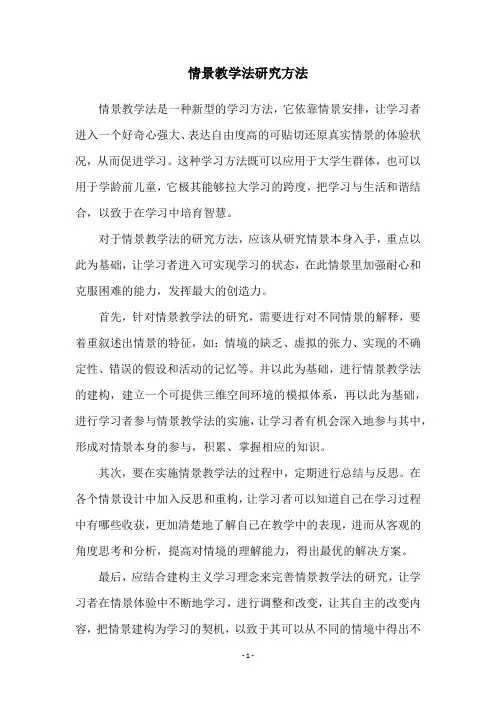 情景教学法研究方法

情景教学法是一种新型的学习方法，它依靠情景安排，让学习者进入一个好奇心强大、表达自由度高的可贴切还原真实情景的体验状况，从而促进学习。这种学习方法既可以应用于大学生群体，也可以用于学龄前儿童，它极其能够拉大学习的跨度，把学习与生活和谐结合，以致于在学习中培育智慧。

对于情景教学法的研究方法，应该从研究情景本身入手，重点以此为基础，让学习者进入可实现学习的状态，在此情景里加强耐心和克服困难的能力，发挥最大的创造力。

首先，针对情景教学法的研究，需要进行对不同情景的解释，要着重叙述出情景的特征，如：情境的缺乏、虚拟的张力、实现的不确定性、错误的假设和活动的记忆等。并以此为基础，进行情景教学法的建构，建立一个可提供三维空间环境的模拟体系，再以此为基础，进行学习者参与情景教学法的实施，让学习者有机会深入地参与其中，形成对情景本身的参与，积累、掌握相应的知识。

其次，要在实施情景教学法的过程中，定期进行总结与反思。在各个情景设计中加入反思和重构，让学习者可以知道自己在学习过程中有哪些收获，更加清楚地了解自己在教学中的表现，进而从客观的角度思考和分析，提高对情境的理解能力，得出最优的解决方案。

最后，应结合建构主义学习理念来完善情景教学法的研究，让学习者在情景体验中不断地学习，进行调整和改变，让其自主的改变内容，把情景建构为学习的契机，以致于其可以从不同的情境中得出不

- 1 -